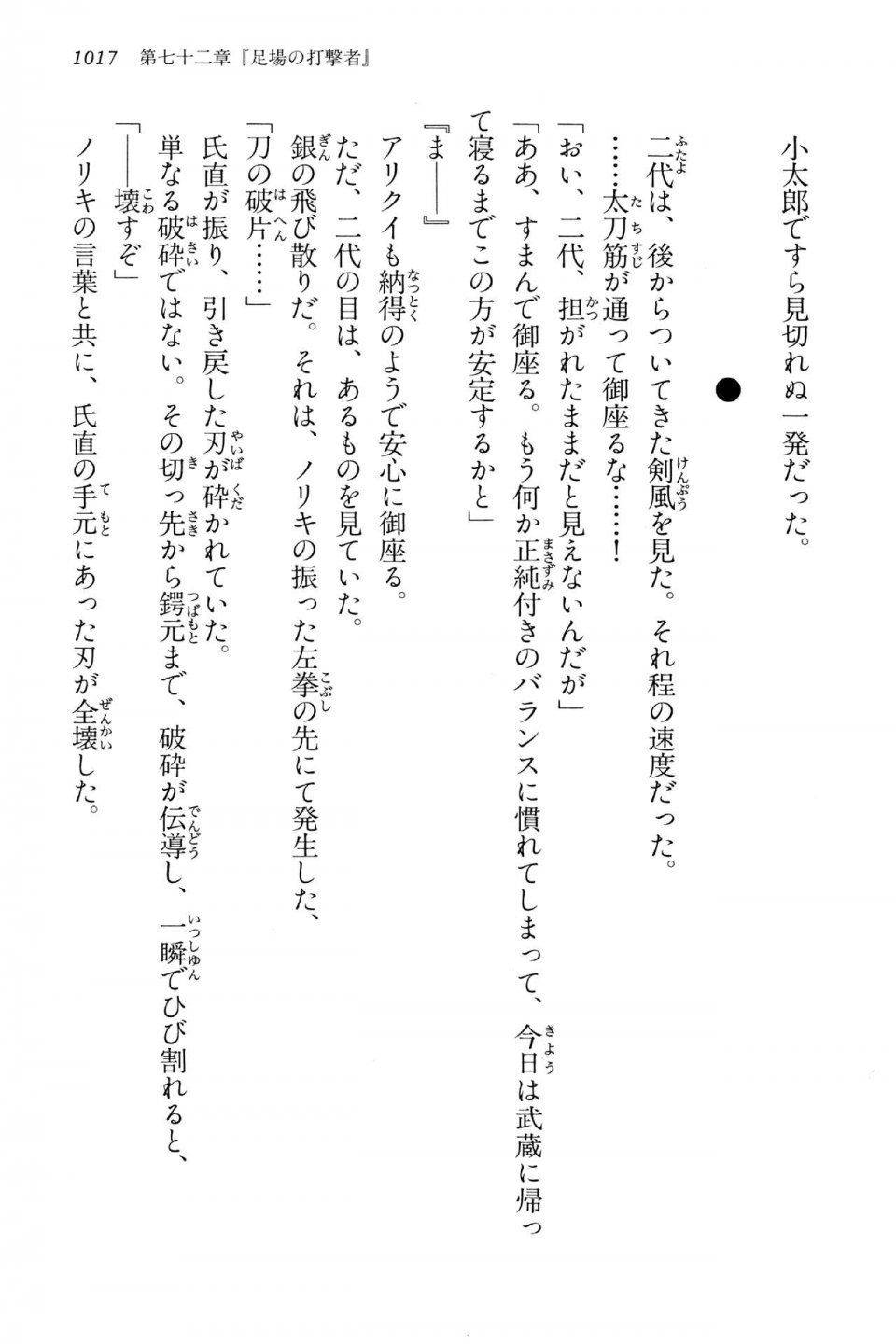 1017　第七十二章『足場の打撃者』

小太郎ですら見切れぬ一発だった。

●

二代は、後からついてきた剣風を見た。それ程の速度だった。

……太刀筋が通って御座るな……！

「おい、二代、担がれたままだと見えないんだが」

「ああ、すまんで御座る。もう何か正純付きのバランスに慣れてしまって、今日は武蔵に帰って寝るまでこの方が安定するかと」

『ま――』

アリクイも納得のようで安心に御座る。

ただ、二代の目は、あるものを見ていた。

銀の飛び散りだ。それは、ノリキの振った左拳の先にて発生した、

「刀の破片……」

氏直が振り、引き戻した刃が砕かれていた。

単なる破砕ではない。その切っ先から鍔元まで、破砕が伝導し、一瞬でひび割れると、

「――壊すぞ」

ノリキの言葉と共に、氏直の手元にあった刃が全壊した。